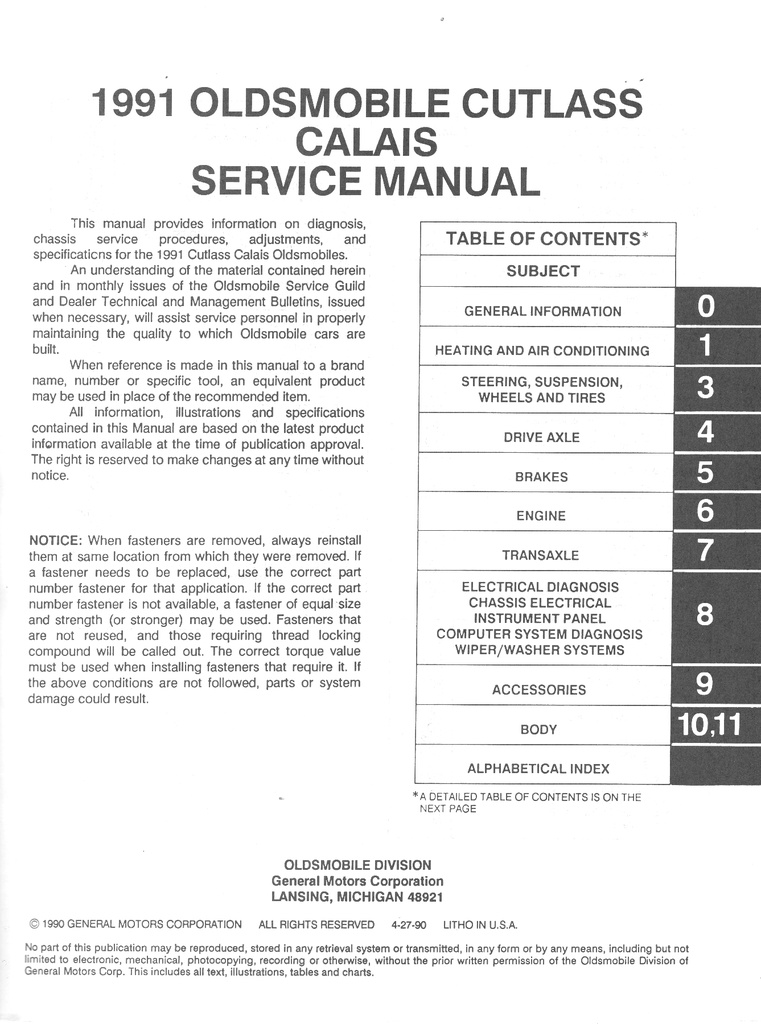 1991 OLDSMOBILE CUTLASS CALAIS SERVICE MANUAL

This manual provides information on diagnosis, chassis service procedures, adjustments, and specificaticns for the 1991 Cutlass Calais Oldsmobiles.

An understanding of the material contained herein and in monthly issues of the Oldsmobile Service Guild and Dealer Technical and Management Bulletins, issued when necessary, will assist service personnel in properly maintaining the quality to which Oldsmobile cars are built.

When reference is made in this manual to a brand name, number or specific tool, an equivalent product may be used in place of the recommended item.

All information, illustrations and specifications contained in this Manual are based on the latest product information available at the time of publication approval. The right is reserved to make changes at any time without notice.

NOTICE: When fasteners are removed, always reinstall them at same location from which they were removed. If a fastener needs to be replaced, use the correct part number fastener for that application. If the correct part number fastener is not available, a fastener of equal size and strength (or stronger) may be used. Fasteners that are not reused, and those requiring thread locking compound will be called out. The correct torque value must be used when installing fasteners that require it. If the above conditions are not followed, parts or system damage could result.

| TABLE OF CONTENTS* | |
|---|---|
| SUBJECT | |
| GENERAL INFORMATION | 0 |
| HEATING AND AIR CONDITIONING | 1 |
| STEERING, SUSPENSION, WHEELS AND TIRES | 3 |
| DRIVE AXLE | 4 |
| BRAKES | 5 |
| ENGINE | 6 |
| TRANSAXLE | 7 |
| ELECTRICAL DIAGNOSIS CHASSIS ELECTRICAL INSTRUMENT PANEL COMPUTER SYSTEM DIAGNOSIS WIPER/WASHER SYSTEMS | 8 |
| ACCESSORIES | 9 |
| BODY | 10,11 |
| ALPHABETICAL INDEX | |

*A DETAILED TABLE OF CONTENTS IS ON THE NEXT PAGE

OLDSMOBILE DIVISION
General Motors Corporation
LANSING, MICHIGAN 48921

© 1990 GENERAL MOTORS CORPORATION ALL RIGHTS RESERVED 4-27-90 LITHO IN U.S.A.

No part of this publication may be reproduced, stored in any retrieval system or transmitted, in any form or by any means, including but not limited to electronic, mechanical, photocopying, recording or otherwise, without the prior written permission of the Oldsmobile Division of General Motors Corp. This includes all text, illustrations, tables and charts.